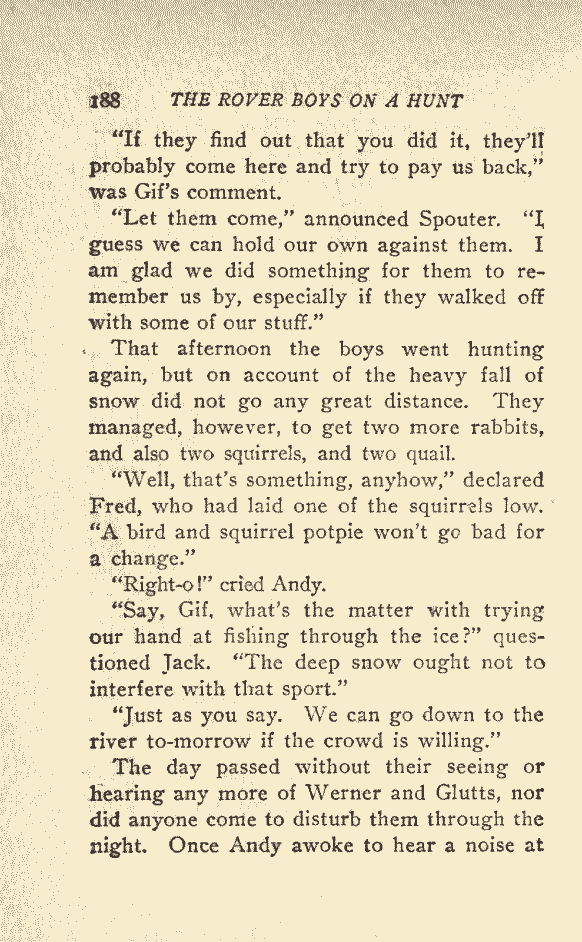 188 THE ROVER BOYS ON A HUNT

"If they find out that you did it, they'll probably come here and try to pay us back," was Gif's comment.

"Let them come," announced Spouter. "I guess we can hold our own against them. I am glad we did something for them to remember us by, especially if they walked off with some of our stuff."

That afternoon the boys went hunting again, but on account of the heavy fall of snow did not go any great distance. They managed, however, to get two more rabbits, and also two squirrels, and two quail.

"Well, that's something, anyhow," declared Fred, who had laid one of the squirrels low. "A bird and squirrel potpie won't go bad for a change."

"Right-o!" cried Andy.

"Say, Gif, what's the matter with trying our hand at fishing through the ice?" questioned Jack. "The deep snow ought not to interfere with that sport."

"Just as you say. We can go down to the river to-morrow if the crowd is willing."

The day passed without their seeing or hearing any more of Werner and Glutts, nor did anyone come to disturb them through the night. Once Andy awoke to hear a noise at